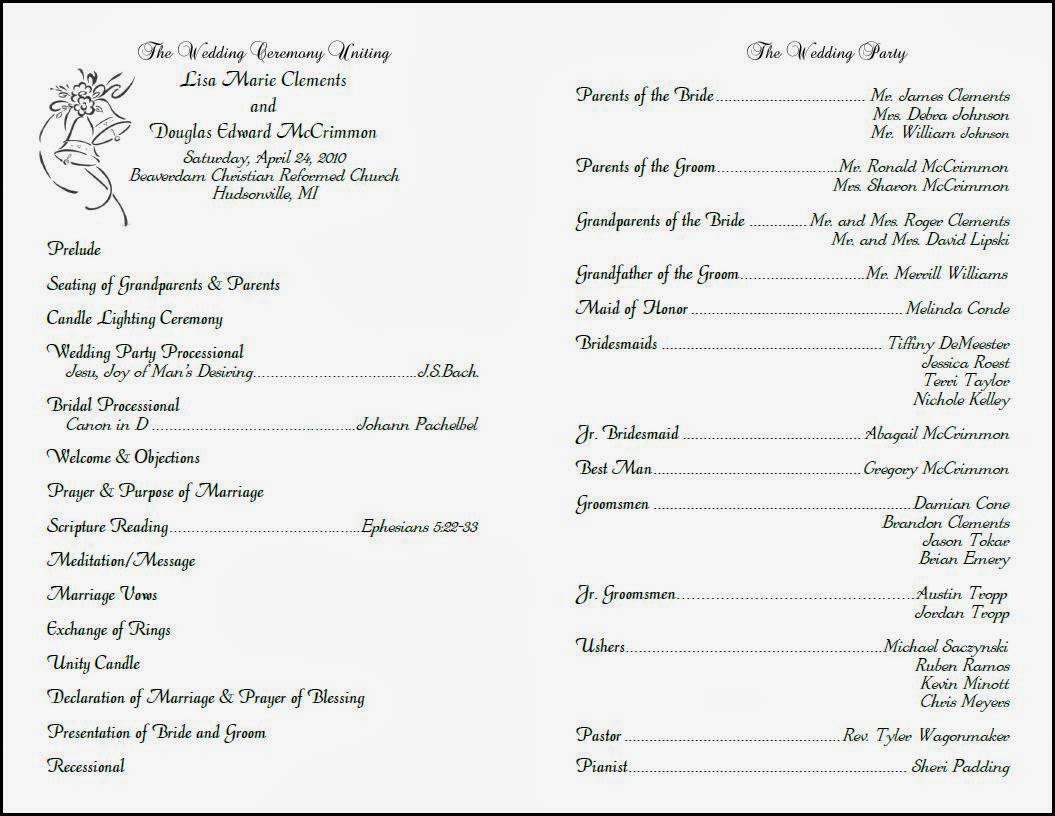 The Wedding Ceremony Uniting
Lisa Marie Clements
and
Douglas Edward McCrimmon
Saturday, April 24, 2010
Beaverdam Christian Reformed Church
Hudsonville, MI

Prelude

Seating of Grandparents & Parents

Candle Lighting Ceremony

Wedding Party Processional
Jesu, Joy of Man's Desiring J.S.Bach.

Bridal Processional
Canon in D Johann Pachelbel

Welcome & Objections

Prayer & Purpose of Marriage

Scripture Reading Ephesians 5:22-33

Meditation/Message

Marriage Vows

Exchange of Rings

Unity Candle

Declaration of Marriage & Prayer of Blessing

Presentation of Bride and Groom

Recessional

The Wedding Party

Parents of the Bride Mr. James Clements
Mrs. Debra Johnson
Mr. William Johnson

Parents of the Groom Mr. Ronald McCrimmon
Mrs. Sharon McCrimmon

Grandparents of the Bride Mr. and Mrs. Roger Clements
Mr. and Mrs. David Lipski

Grandfather of the Groom Mr. Merrill Williams

Maid of Honor Melinda Conde

Bridesmaids Tiffiny DeMeester
Jessica Roest
Terri Taylor
Nichole Kelley

Jr. Bridesmaid Abagail McCrimmon

Best Man Gregory McCrimmon

Groomsmen Damian Cone
Brandon Clements
Jason Tokar
Brian Emery

Jr. Groomsmen Austin Tropp
Jordan Tropp

Ushers Michael Saczynski
Ruben Ramos
Kevin Minott
Chris Meyers

Pastor Rev. Tyler Wagonmaker

Pianist Sheri Padding